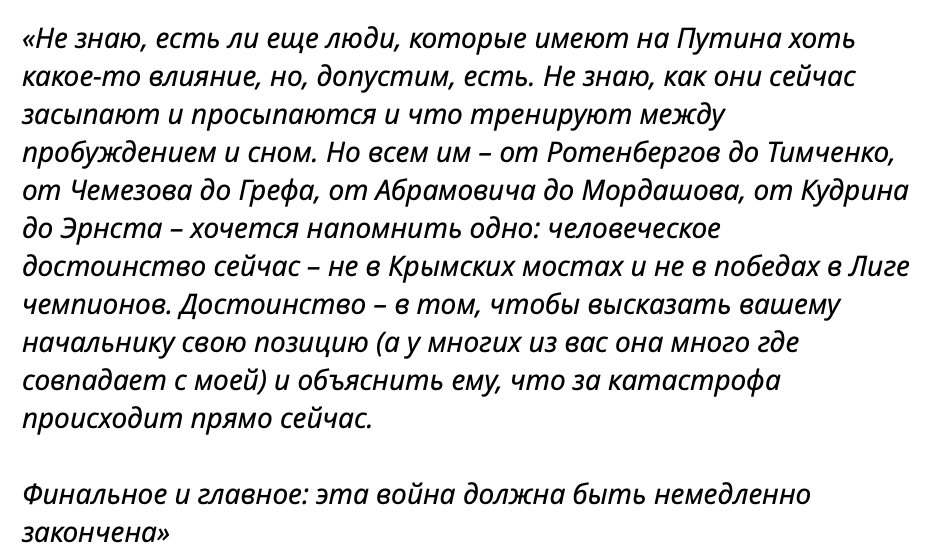 «Не знаю, есть ли еще люди, которые имеют на Путина хоть какое-то влияние, но, допустим, есть. Не знаю, как они сейчас засыпают и просыпаются и что тренируют между пробуждением и сном. Но всем им – от Ротенбергов до Тимченко, от Чемезова до Грефа, от Абрамовича до Мордашова, от Кудрина до Эрнста – хочется напомнить одно: человеческое достоинство сейчас – не в Крымских мостах и не в победах в Лиге чемпионов. Достоинство – в том, чтобы высказать вашему начальнику свою позицию (а у многих из вас она много где совпадает с моей) и объяснить ему, что за катастрофа происходит прямо сейчас.

Финальное и главное: эта война должна быть немедленно закончена»